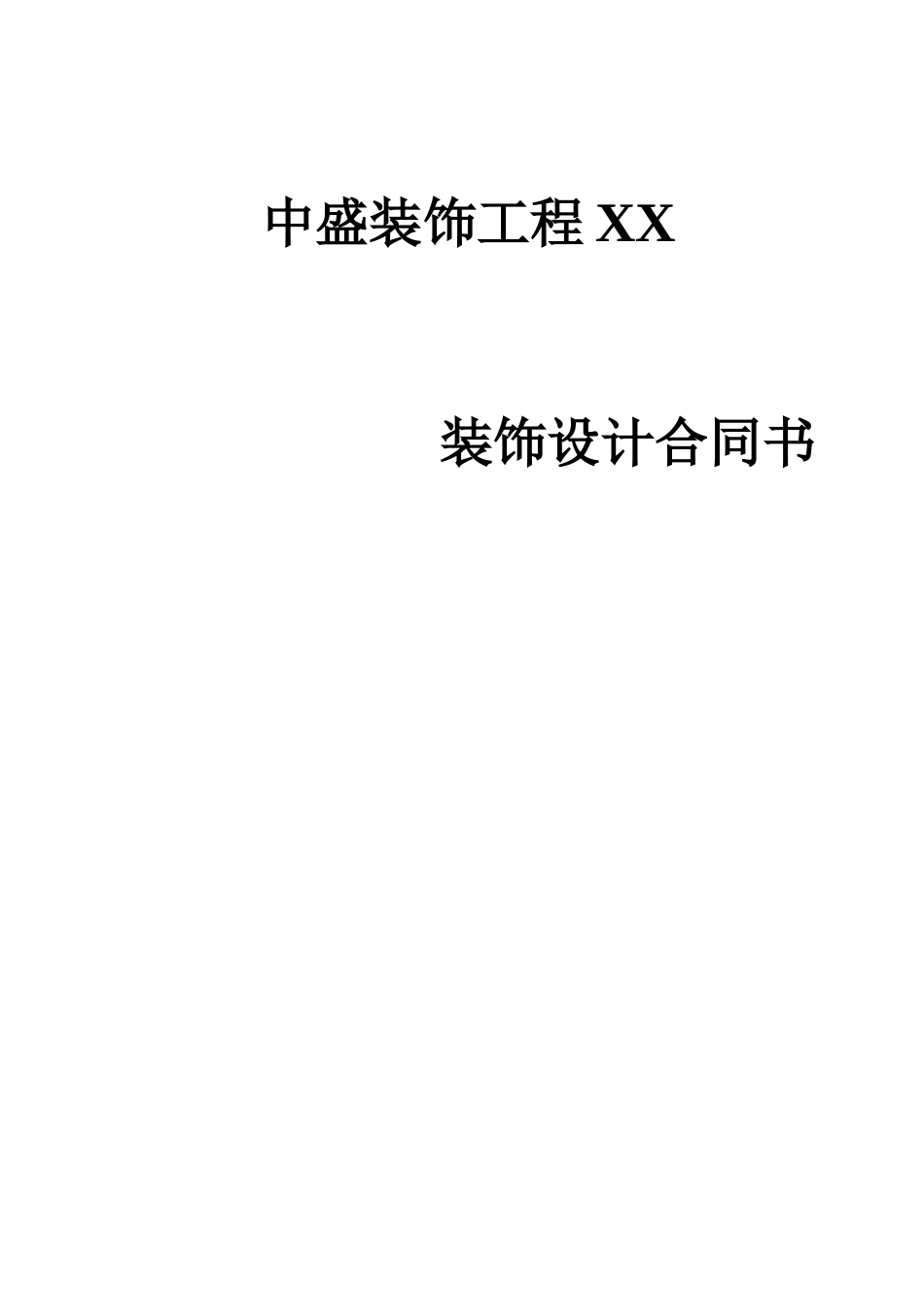 中盛装饰工程 XX

装饰设计合同书